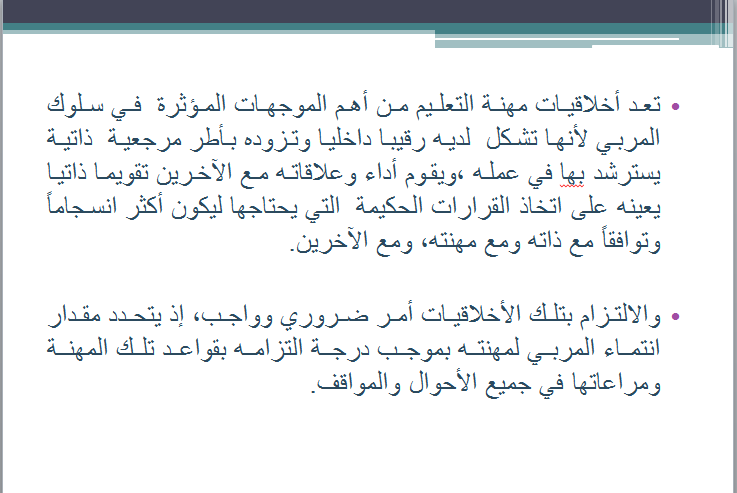 • تعد أخلاقيات مهنة التعليم من أهم الموجهات المؤثرة في سلوك المربي لأنها تشكل لديه رقيبا داخليا وتزوده بأطر مرجعية ذاتية يسترشد بها في عمله ،ويقوم أداء وعلاقاته مع الآخرين تقويما ذاتيا يعينه على اتخاذ القرارات الحكيمة التي يحتاجها ليكون أكثر انسجاماً وتوافقاً مع ذاته ومع مهنته، ومع الآخرين.

• والالتزام بتلك الأخلاقيات أمر ضروري وواجب، إذ يتحدد مقدار انتماء المربي لمهنته بموجب درجة التزامه بقواعد تلك المهنة ومراعاتها في جميع الأحوال والمواقف.